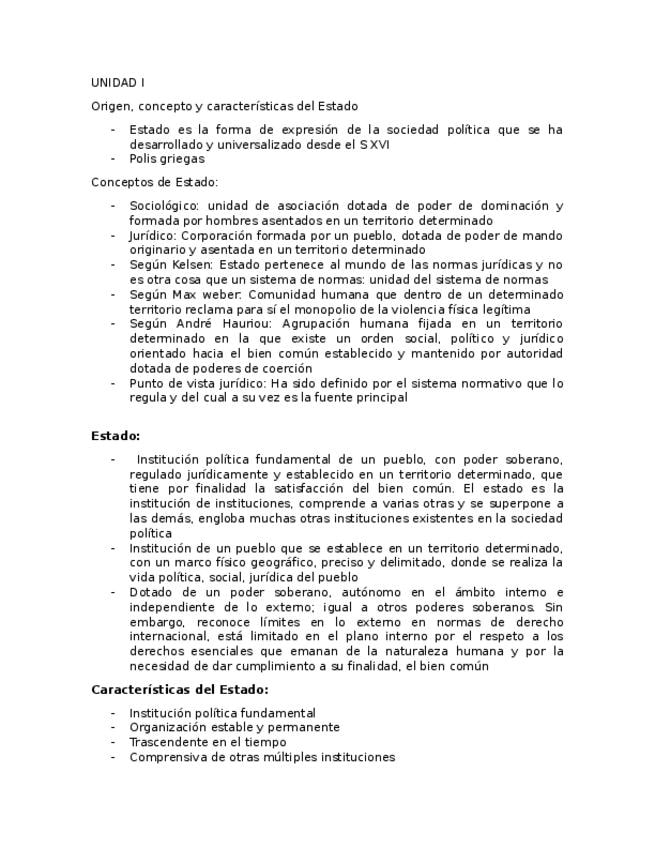 UNIDAD I

Origen, concepto y características del Estado

- Estado es la forma de expresión de la sociedad política que se ha desarrollado y universalizado desde el S XVI
- Polis griegas

Conceptos de Estado:

- Sociológico: unidad de asociación dotada de poder de dominación y formada por hombres asentados en un territorio determinado
- Jurídico: Corporación formada por un pueblo, dotada de poder de mando originario y asentada en un territorio determinado
- Según Kelsen: Estado pertenece al mundo de las normas jurídicas y no es otra cosa que un sistema de normas: unidad del sistema de normas
- Según Max weber: Comunidad humana que dentro de un determinado territorio reclama para sí el monopolio de la violencia física legítima
- Según André Hauriou: Agrupación humana fijada en un territorio determinado en la que existe un orden social, político y jurídico orientado hacia el bien común establecido y mantenido por autoridad dotada de poderes de coerción
- Punto de vista jurídico: Ha sido definido por el sistema normativo que lo regula y del cual a su vez es la fuente principal

Estado:

- Institución política fundamental de un pueblo, con poder soberano, regulado jurídicamente y establecido en un territorio determinado, que tiene por finalidad la satisfacción del bien común. El estado es la institución de instituciones, comprende a varias otras y se superpone a las demás, engloba muchas otras instituciones existentes en la sociedad política
- Institución de un pueblo que se establece en un territorio determinado, con un marco físico geográfico, preciso y delimitado, donde se realiza la vida política, social, jurídica del pueblo
- Dotado de un poder soberano, autónomo en el ámbito interno e independiente de lo externo; igual a otros poderes soberanos. Sin embargo, reconoce límites en lo externo en normas de derecho internacional, está limitado en el plano interno por el respeto a los derechos esenciales que emanan de la naturaleza humana y por la necesidad de dar cumplimiento a su finalidad, el bien común

Características del Estado:

- Institución política fundamental
- Organización estable y permanente
- Trascendente en el tiempo
- Comprensiva de otras múltiples instituciones